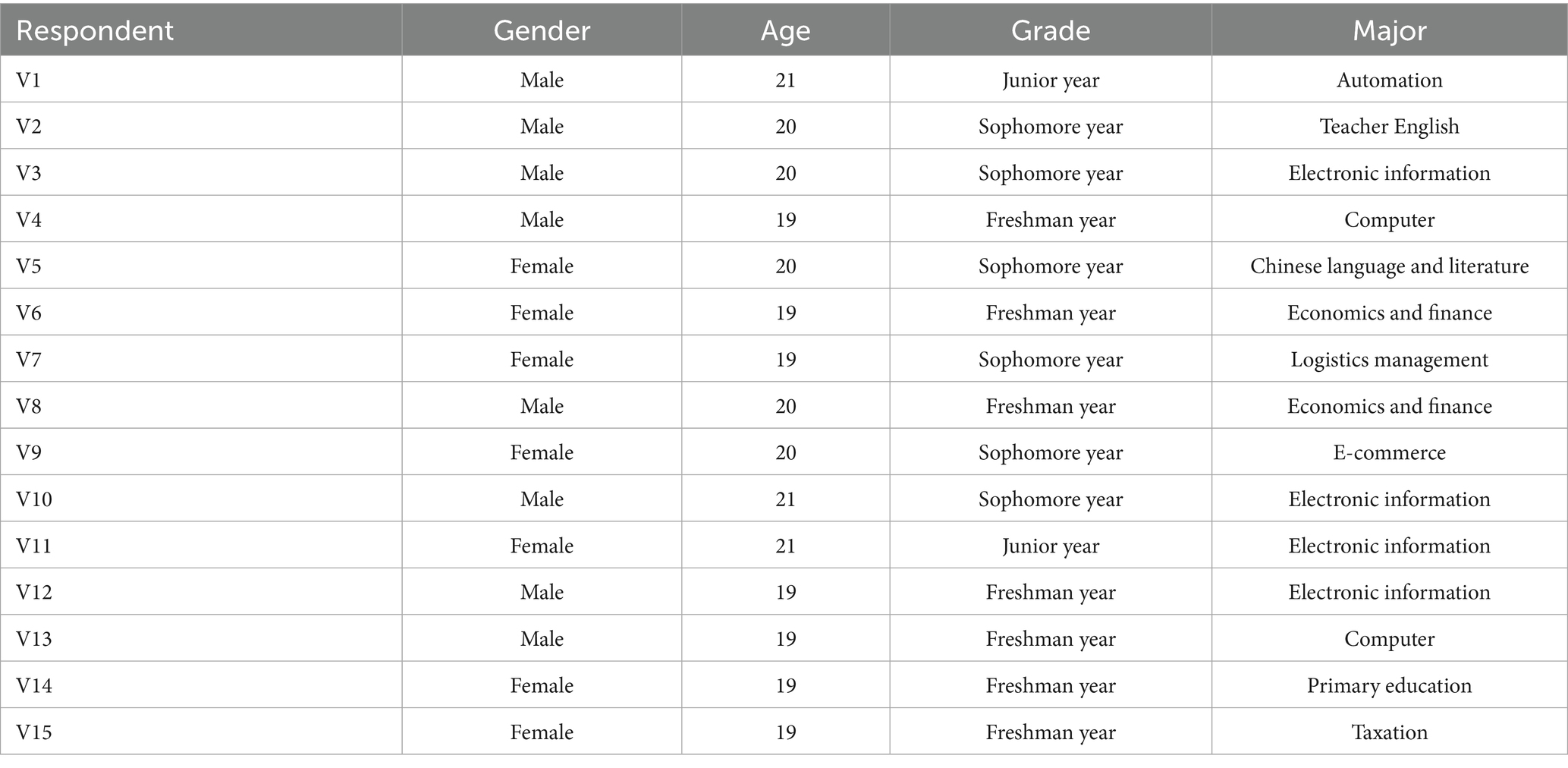 | Respondent | Gender | Age | Grade | Major |
|---|---|---|---|---|
| V1 | Male | 21 | Junior year | Automation |
| V2 | Male | 20 | Sophomore year | Teacher English |
| V3 | Male | 20 | Sophomore year | Electronic information |
| V4 | Male | 19 | Freshman year | Computer |
| V5 | Female | 20 | Sophomore year | Chinese language and literature |
| V6 | Female | 19 | Freshman year | Economics and finance |
| V7 | Female | 19 | Sophomore year | Logistics management |
| V8 | Male | 20 | Freshman year | Economics and finance |
| V9 | Female | 20 | Sophomore year | E-commerce |
| V10 | Male | 21 | Sophomore year | Electronic information |
| V11 | Female | 21 | Junior year | Electronic information |
| V12 | Male | 19 | Freshman year | Electronic information |
| V13 | Male | 19 | Freshman year | Computer |
| V14 | Female | 19 | Freshman year | Primary education |
| V15 | Female | 19 | Freshman year | Taxation |